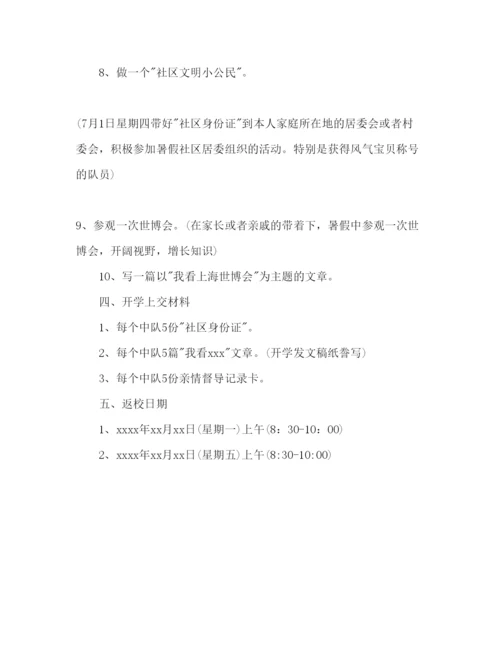 8、做一个"社区文明小公民"。

(7月1日星期四带好"社区身份证"到本人家庭所在地的居委会或者村委会，积极参加暑假社区居委组织的活动。特别是获得风气宝贝称号的队员)

9、参观一次世博会。(在家长或者亲戚的带着下，暑假中参观一次世博会，开阔视野，增长知识)

10、写一篇以"我看上海世博会"为主题的文章。

四、开学上交材料

1、每个中队5份"社区身份证"。

2、每个中队5篇"我看xxx"文章。(开学发文稿纸誊写)

3、每个中队5份亲情督导记录卡。

五、返校日期

1、xxxx年xx月xx日(星期一)上午(8：30-10：00)

2、xxxx年xx月xx日(星期五)上午(8:30-10:00)